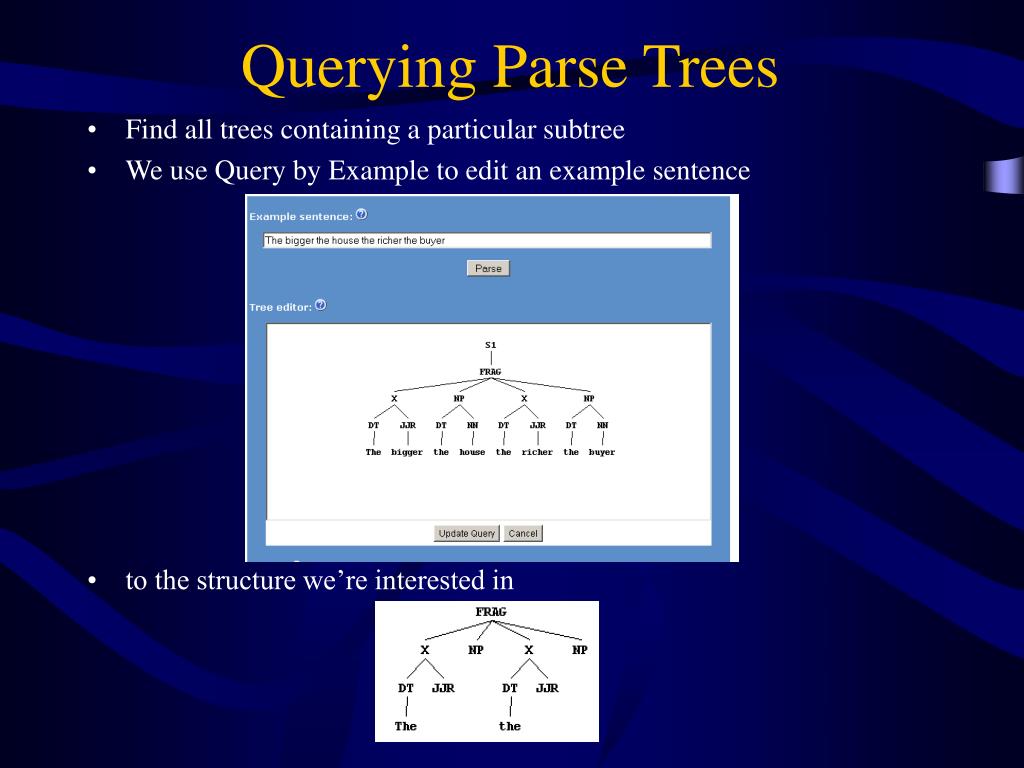 Querying Parse Trees

• Find all trees containing a particular subtree
• We use Query by Example to edit an example sentence

Example sentence: ?

The bigger the house the richer the buyer

Parse

Tree editor: ?

S1
FRAG
X NP X NP
DT JJR DT NN DT JJR DT NN
The bigger the house the richer the buyer

Update Query Cancel

• to the structure we're interested in

FRAG
X NP X NP
DT JJR DT JJR
The the